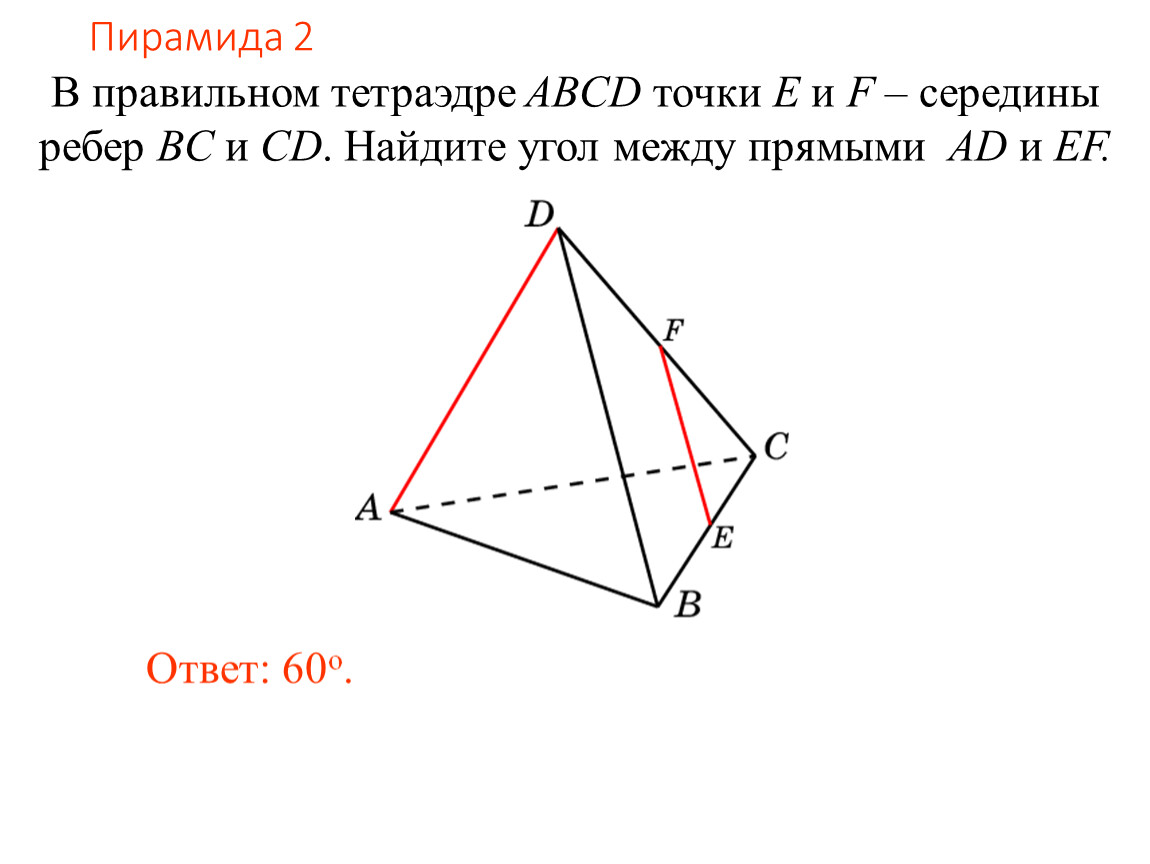 Пирамида 2

В правильном тетраэдре ABCD точки E и F – середины ребер BC и CD. Найдите угол между прямыми AD и EF.

D

F

C

A

E

B

Ответ: 60°.